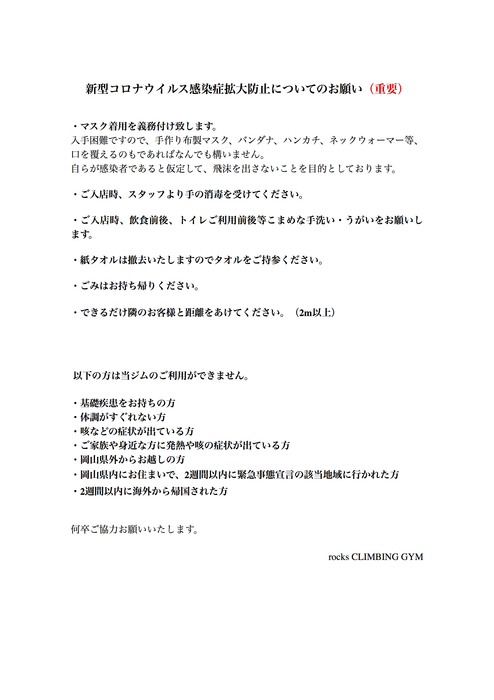 新型コロナウイルス感染症拡大防止についてのお願い（重要）

・マスク着用を義務付け致します。
入手困難ですので、手作り布製マスク、バンダナ、ハンカチ、ネックウォーマー等、口を覆えるのもであればなんでも構いません。
自らが感染者であると仮定して、飛沫を出さないことを目的としております。

・ご入店時、スタッフより手の消毒を受けてください。

・ご入店時、飲食前後、トイレご利用前後等こまめな手洗い・うがいをお願いします。

・紙タオルは撤去いたしますのでタオルをご持参ください。

・ごみはお持ち帰りください。

・できるだけ隣のお客様と距離をあけてください。（2m以上）

以下の方は当ジムのご利用ができません。

・基礎疾患をお持ちの方
・体調がすぐれない方
・咳などの症状が出ている方
・ご家族や身近な方に発熱や咳の症状が出ている方
・岡山県外からお越しの方
・岡山県内にお住まいで、2週間以内に緊急事態宣言の該当地域に行かれた方
・2週間以内に海外から帰国された方

何卒ご協力お願いいたします。

rocks CLIMBING GYM